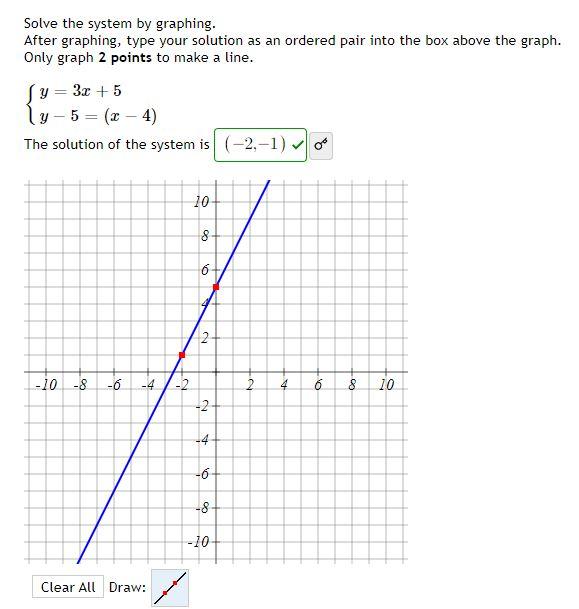 Solve the system by graphing.
After graphing, type your solution as an ordered pair into the box above the graph.
Only graph **2 points** to make a line.

$\begin{cases} y = 3x + 5 \\ y - 5 = (x - 4) \end{cases}$

The solution of the system is $(-2,-1)$

10
8
6
4
2
-10 -8 -6 -4 -2 2 4 6 8 10
-2
-4
-6
-8
-10

Clear All Draw: